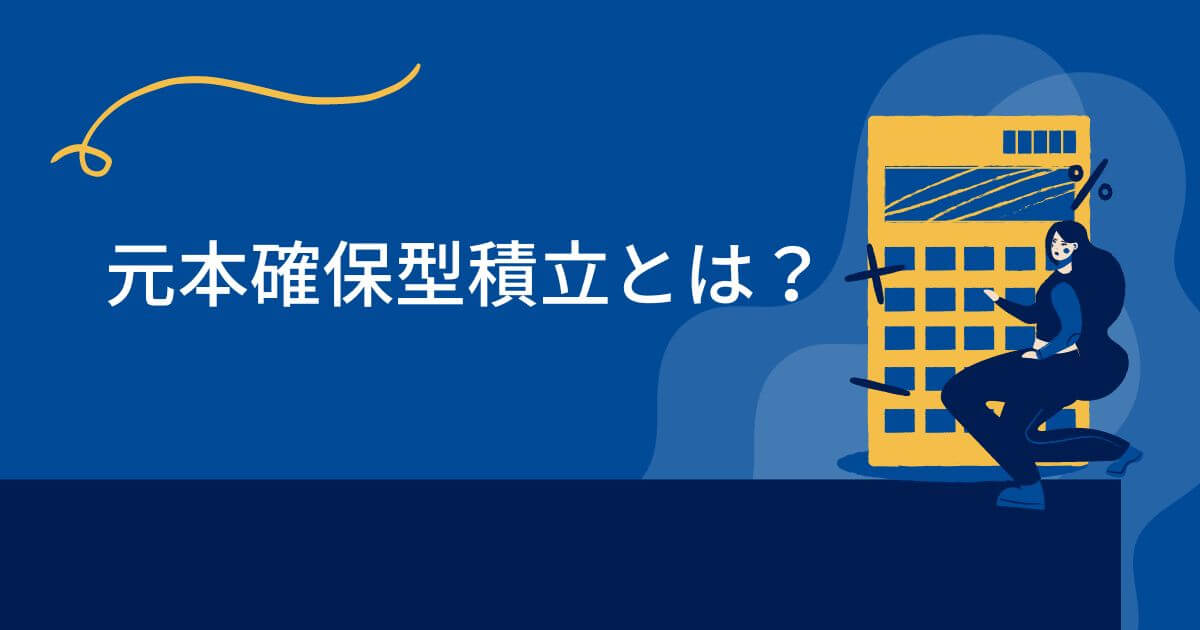 元本確保型積立とは？